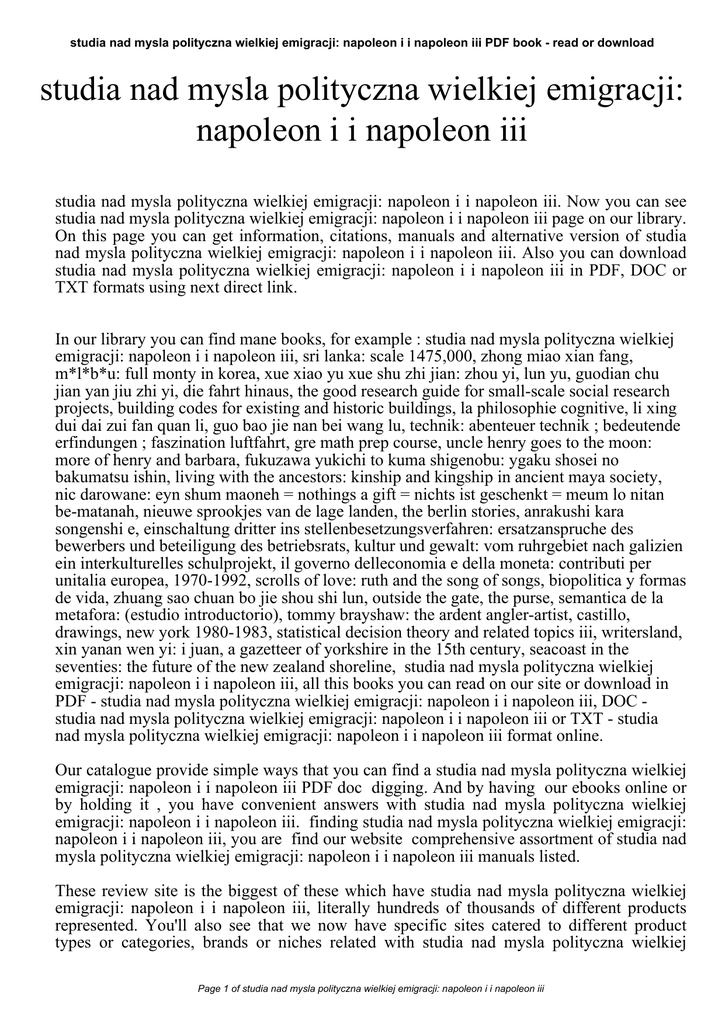 studia nad mysla polityczna wielkiej emigracji: napoleon i i napoleon iii PDF book - read or download

studia nad mysla polityczna wielkiej emigracji: napoleon i i napoleon iii

studia nad mysla polityczna wielkiej emigracji: napoleon i i napoleon iii. Now you can see studia nad mysla polityczna wielkiej emigracji: napoleon i i napoleon iii page on our library. On this page you can get information, citations, manuals and alternative version of studia nad mysla polityczna wielkiej emigracji: napoleon i i napoleon iii. Also you can download studia nad mysla polityczna wielkiej emigracji: napoleon i i napoleon iii in PDF, DOC or TXT formats using next direct link.

In our library you can find mane books, for example : studia nad mysla polityczna wielkiej emigracji: napoleon i i napoleon iii, sri lanka: scale 1475,000, zhong miao xian fang, m*l*b*u: full monty in korea, xue xiao yu xue shu zhi jian: zhou yi, lun yu, guodian chu jian yan jiu zhi yi, die fahrt hinaus, the good research guide for small-scale social research projects, building codes for existing and historic buildings, la philosophie cognitive, li xing dui dai zui fan quan li, guo bao jie nan bei wang lu, technik: abenteuer technik ; bedeutende erfindungen ; faszination luftfahrt, gre math prep course, uncle henry goes to the moon: more of henry and barbara, fukuzawa yukichi to kuma shigenobu: ygaku shosei no bakumatsu ishin, living with the ancestors: kinship and kingship in ancient maya society, nic darowane: eyn shum maoneh = nothings a gift = nichts ist geschenkt = meum lo nitan be-matanah, nieuwe sprookjes van de lage landen, the berlin stories, anrakushi kara songenshi e, einschaltung dritter ins stellenbesetzungsverfahren: ersatzanspruche des bewerbers und beteiligung des betriebsrats, kultur und gewalt: vom ruhrgebiet nach galizien ein interkulturelles schulprojekt, il governo delleconomia e della moneta: contributi per unitalia europea, 1970-1992, scrolls of love: ruth and the song of songs, biopolitica y formas de vida, zhuang sao chuan bo jie shou shi lun, outside the gate, the purse, semantica de la metafora: (estudio introductorio), tommy brayshaw: the ardent angler-artist, castillo, drawings, new york 1980-1983, statistical decision theory and related topics iii, writersland, xin yanan wen yi: i juan, a gazetteer of yorkshire in the 15th century, seacoast in the seventies: the future of the new zealand shoreline, studia nad mysla polityczna wielkiej emigracji: napoleon i i napoleon iii, all this books you can read on our site or download in PDF - studia nad mysla polityczna wielkiej emigracji: napoleon i i napoleon iii, DOC - studia nad mysla polityczna wielkiej emigracji: napoleon i i napoleon iii or TXT - studia nad mysla polityczna wielkiej emigracji: napoleon i i napoleon iii format online.

Our catalogue provide simple ways that you can find a studia nad mysla polityczna wielkiej emigracji: napoleon i i napoleon iii PDF doc digging. And by having our ebooks online or by holding it , you have convenient answers with studia nad mysla polityczna wielkiej emigracji: napoleon i i napoleon iii. finding studia nad mysla polityczna wielkiej emigracji: napoleon i i napoleon iii, you are find our website comprehensive assortment of studia nad mysla polityczna wielkiej emigracji: napoleon i i napoleon iii manuals listed.

These review site is the biggest of these which have studia nad mysla polityczna wielkiej emigracji: napoleon i i napoleon iii, literally hundreds of thousands of different products represented. You'll also see that we now have specific sites catered to different product types or categories, brands or niches related with studia nad mysla polityczna wielkiej

Page 1 of studia nad mysla polityczna wielkiej emigracji: napoleon i i napoleon iii